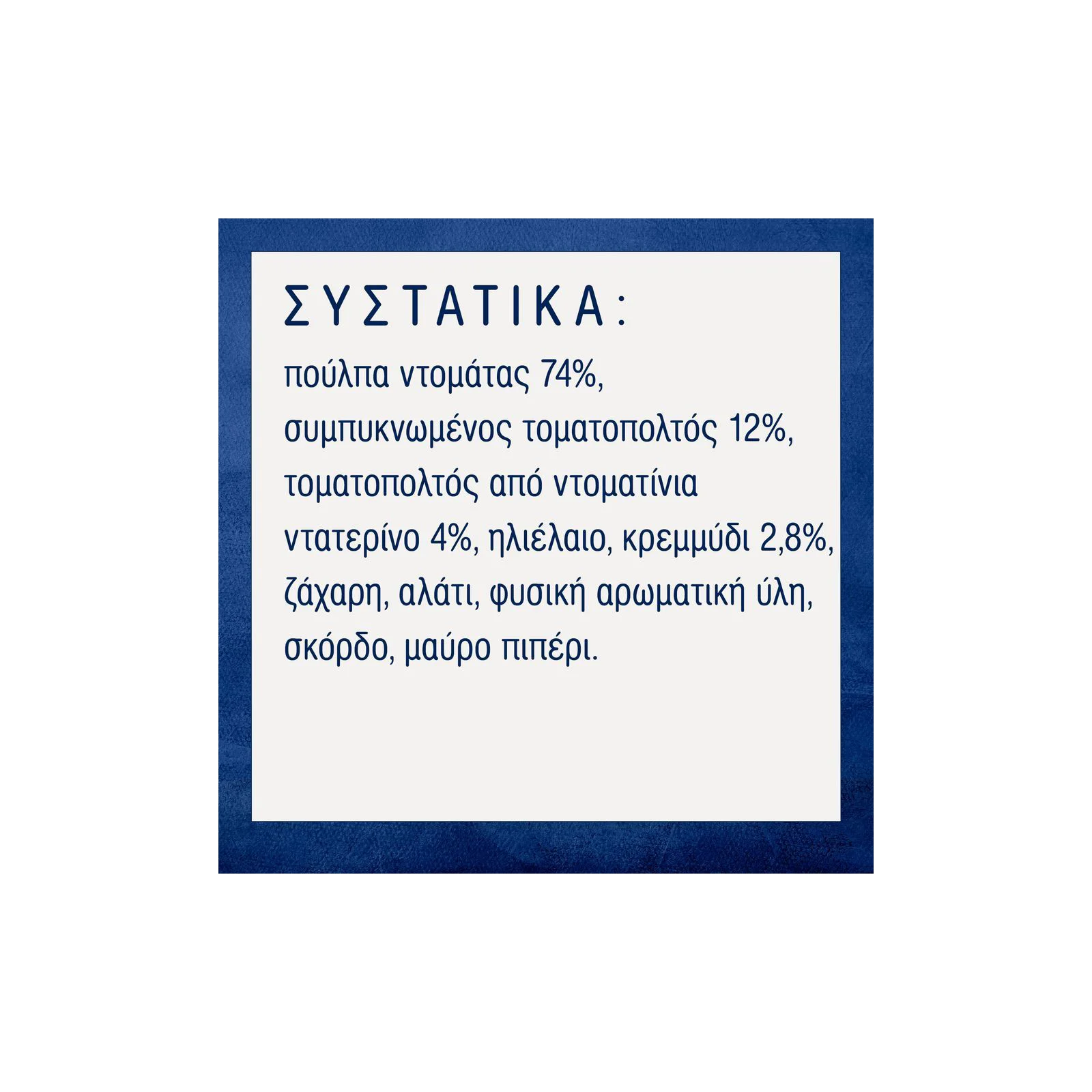 ΣΥΣΤΑΤΙΚΑ:

πούλπα ντομάτας 74%, συμπυκνωμένος τοματοπολτός 12%, τοματοπολτός από ντοματίνια ντατερίνο 4%, ηλιέλαιο, κρεμμύδι 2,8%, ζάχαρη, αλάτι, φυσική αρωματική ύλη, σκόρδο, μαύρο πιπέρι.